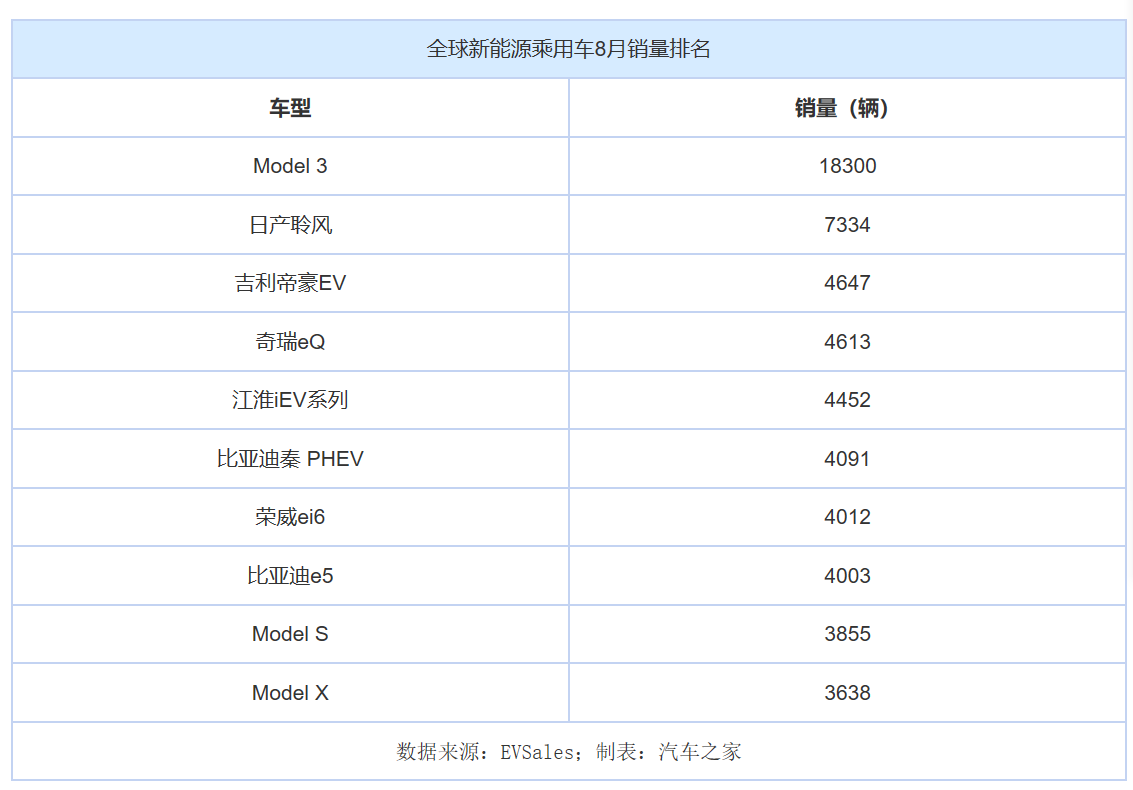 全球新能源乘用车8月销量排名

| 车型 | 销量（辆） |
|---|---|
| Model 3 | 18300 |
| 日产聆风 | 7334 |
| 吉利帝豪EV | 4647 |
| 奇瑞eQ | 4613 |
| 江淮iEV系列 | 4452 |
| 比亚迪秦 PHEV | 4091 |
| 荣威ei6 | 4012 |
| 比亚迪e5 | 4003 |
| Model S | 3855 |
| Model X | 3638 |

数据来源：EVSales；制表：汽车之家